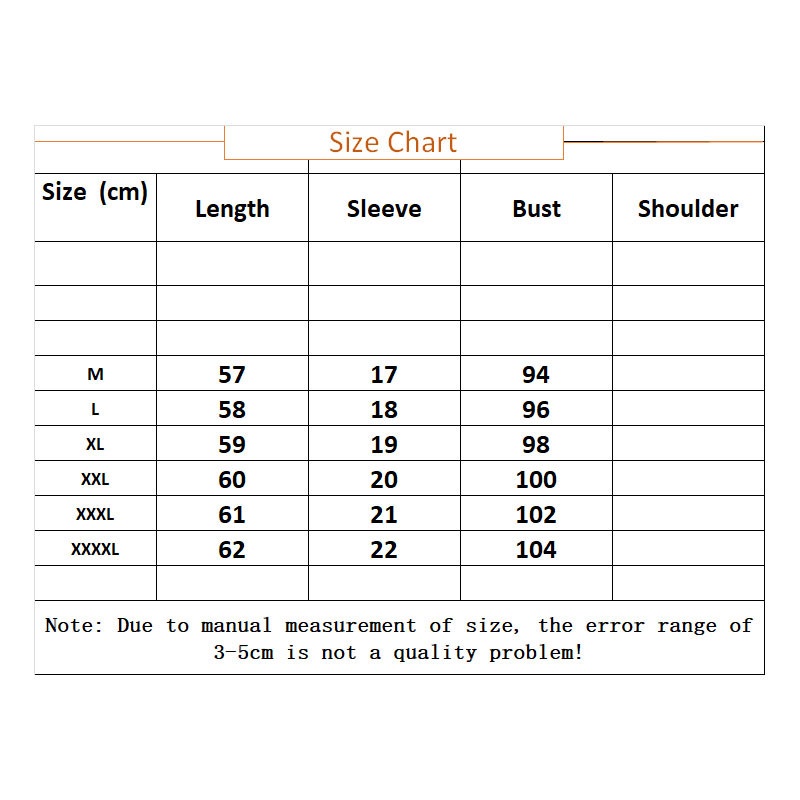 Size Chart

| Size (cm) | Length | Sleeve | Bust | Shoulder |
|---|---|---|---|---|
| | | | | |
| | | | | |
| | | | | |
| M | 57 | 17 | 94 | |
| L | 58 | 18 | 96 | |
| XL | 59 | 19 | 98 | |
| XXL | 60 | 20 | 100 | |
| XXXL | 61 | 21 | 102 | |
| XXXXL | 62 | 22 | 104 | |
| | | | | |

Note: Due to manual measurement of size, the error range of 3-5cm is not a quality problem!